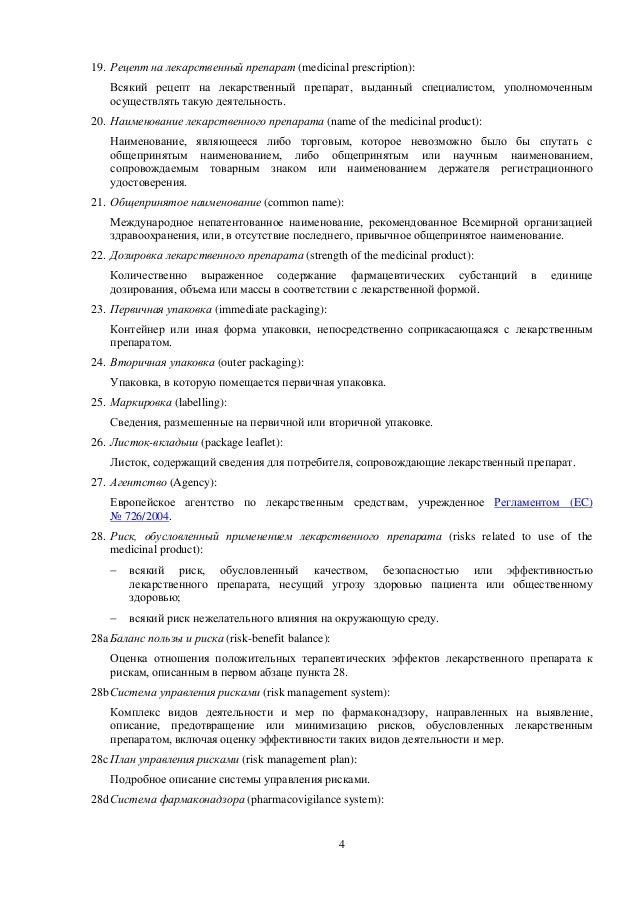 19. Рецепт на лекарственный препарат (medicinal prescription):

Всякий рецепт на лекарственный препарат, выданный специалистом, уполномоченным осуществлять такую деятельность.

20. Наименование лекарственного препарата (name of the medicinal product):

Наименование, являющееся либо торговым, которое невозможно было бы спутать с общепринятым наименованием, либо общепринятым или научным наименованием, сопровождаемым товарным знаком или наименованием держателя регистрационного удостоверения.

21. Общепринятое наименование (common name):

Международное непатентованное наименование, рекомендованное Всемирной организацией здравоохранения, или, в отсутствие последнего, привычное общепринятое наименование.

22. Дозировка лекарственного препарата (strength of the medicinal product):

Количественно выраженное содержание фармацевтических субстанций в единице дозирования, объема или массы в соответствии с лекарственной формой.

23. Первичная упаковка (immediate packaging):

Контейнер или иная форма упаковки, непосредственно соприкасающаяся с лекарственным препаратом.

24. Вторичная упаковка (outer packaging):

Упаковка, в которую помещается первичная упаковка.

25. Маркировка (labelling):

Сведения, размещенные на первичной или вторичной упаковке.

26. Листок-вкладыш (package leaflet):

Листок, содержащий сведения для потребителя, сопровождающие лекарственный препарат.

27. Агентство (Agency):

Европейское агентство по лекарственным средствам, учрежденное Регламентом (ЕС) № 726/2004.

28. Риск, обусловленный применением лекарственного препарата (risks related to use of the medicinal product):

– всякий риск, обусловленный качеством, безопасностью или эффективностью лекарственного препарата, несущий угрозу здоровью пациента или общественному здоровью;

– всякий риск нежелательного влияния на окружающую среду.

28a Баланс пользы и риска (risk-benefit balance):

Оценка отношения положительных терапевтических эффектов лекарственного препарата к рискам, описанным в первом абзаце пункта 28.

28b Система управления рисками (risk management system):

Комплекс видов деятельности и мер по фармаконадзору, направленных на выявление, описание, предотвращение или минимизацию рисков, обусловленных лекарственным препаратом, включая оценку эффективности таких видов деятельности и мер.

28c План управления рисками (risk management plan):

Подробное описание системы управления рисками.

28d Система фармаконадзора (pharmacovigilance system):

4